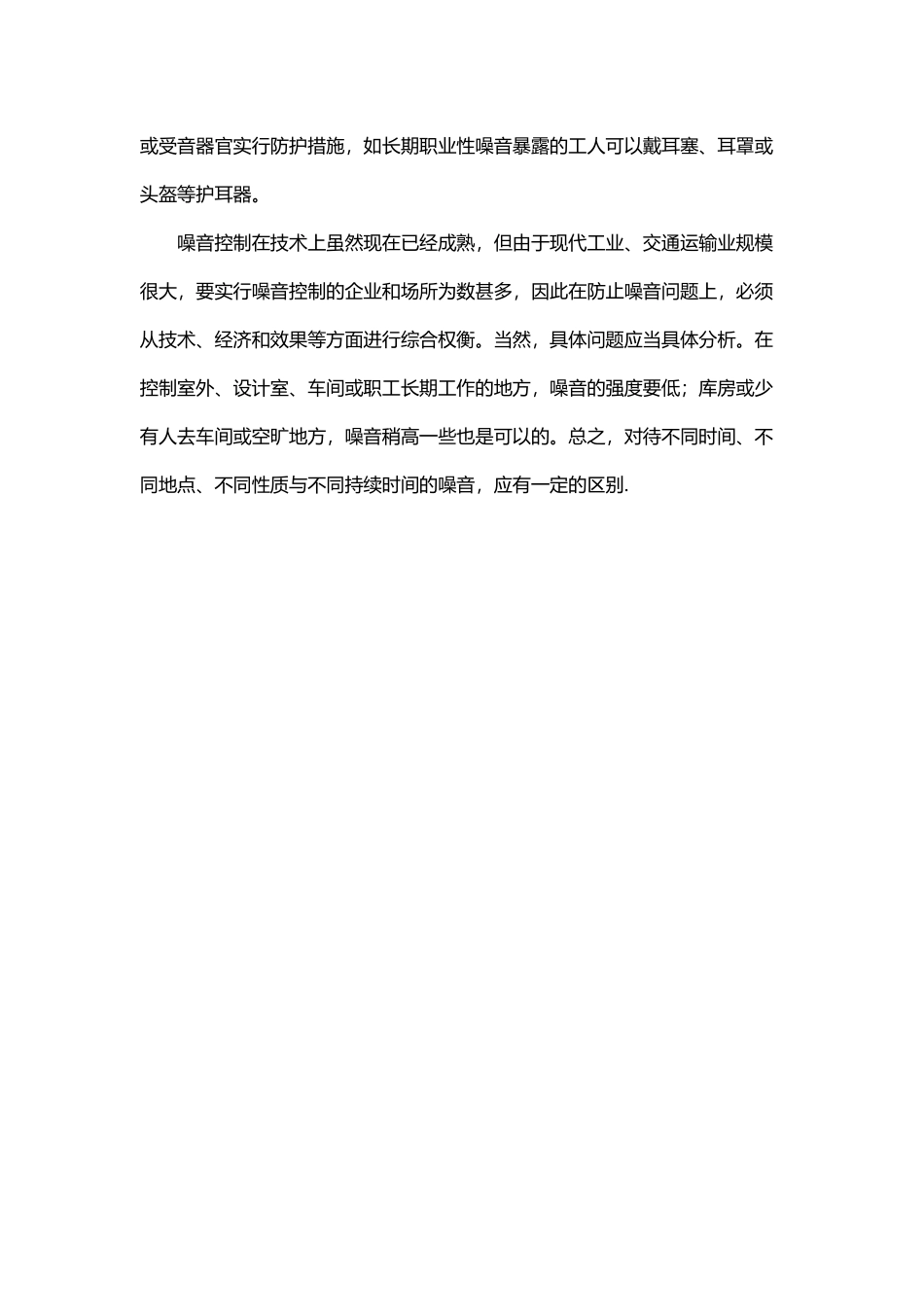 或受音器官实行防护措施，如长期职业性噪音暴露的工人可以戴耳塞、耳罩或头盔等护耳器。

噪音控制在技术上虽然现在已经成熟，但由于现代工业、交通运输业规模很大，要实行噪音控制的企业和场所为数甚多，因此在防止噪音问题上，必须从技术、经济和效果等方面进行综合权衡。当然，具体问题应当具体分析。在控制室外、设计室、车间或职工长期工作的地方，噪音的强度要低；库房或少有人去车间或空旷地方，噪音稍高一些也是可以的。总之，对待不同时间、不同地点、不同性质与不同持续时间的噪音，应有一定的区别.